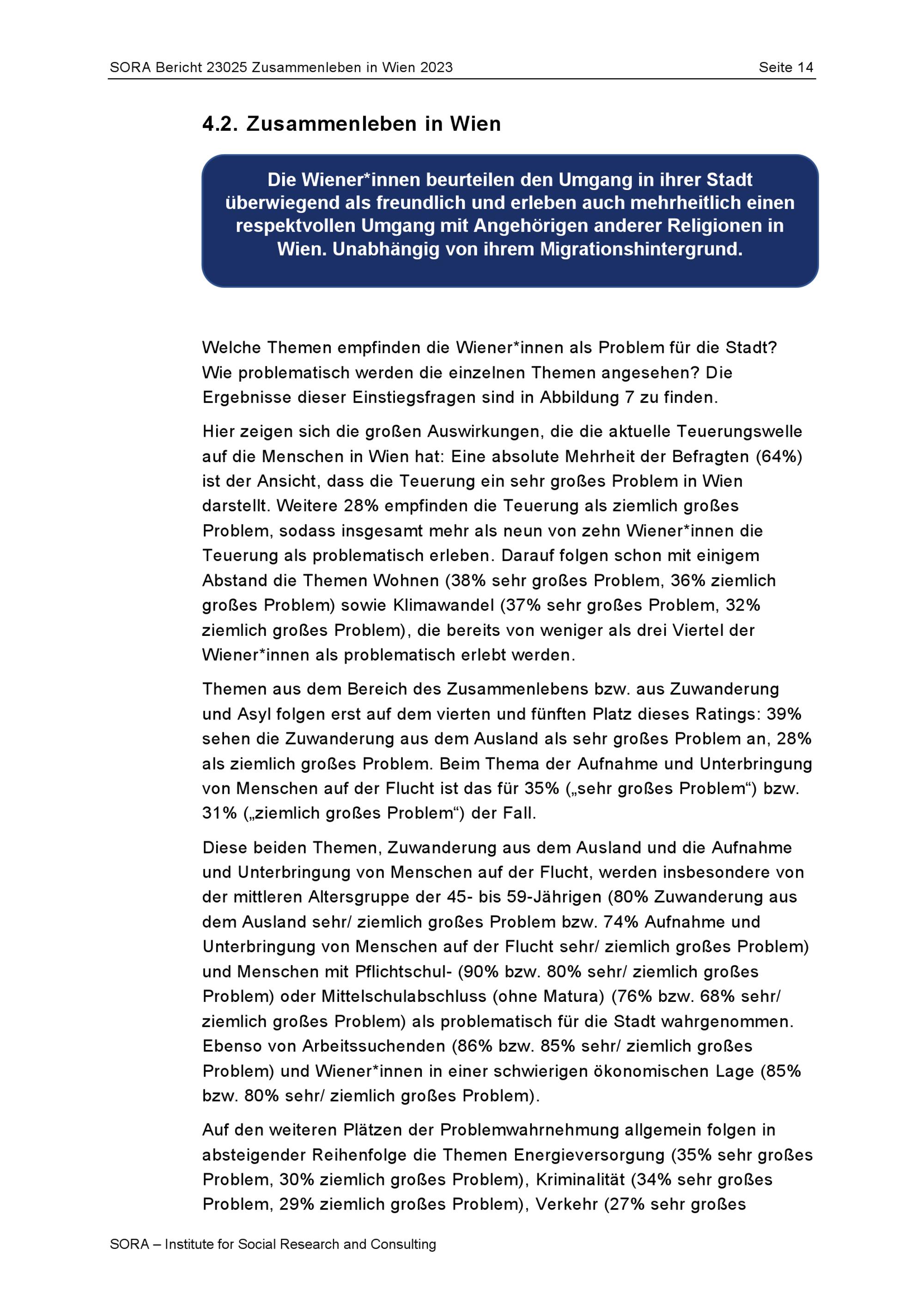 SORA Bericht 23025 Zusammenleben in Wien 2023 Seite 14

4.2. Zusammenleben in Wien

Die Wiener*innen beurteilen den Umgang in ihrer Stadt überwiegend als freundlich und erleben auch mehrheitlich einen respektvollen Umgang mit Angehörigen anderer Religionen in Wien. Unabhängig von ihrem Migrationshintergrund.

Welche Themen empfinden die Wiener*innen als Problem für die Stadt? Wie problematisch werden die einzelnen Themen angesehen? Die Ergebnisse dieser Einstiegsfragen sind in Abbildung 7 zu finden.

Hier zeigen sich die großen Auswirkungen, die die aktuelle Teuerungswelle auf die Menschen in Wien hat: Eine absolute Mehrheit der Befragten (64%) ist der Ansicht, dass die Teuerung ein sehr großes Problem in Wien darstellt. Weitere 28% empfinden die Teuerung als ziemlich großes Problem, sodass insgesamt mehr als neun von zehn Wiener*innen die Teuerung als problematisch erleben. Darauf folgen schon mit einigem Abstand die Themen Wohnen (38% sehr großes Problem, 36% ziemlich großes Problem) sowie Klimawandel (37% sehr großes Problem, 32% ziemlich großes Problem), die bereits von weniger als drei Viertel der Wiener*innen als problematisch erlebt werden.

Themen aus dem Bereich des Zusammenlebens bzw. aus Zuwanderung und Asyl folgen erst auf dem vierten und fünften Platz dieses Ratings: 39% sehen die Zuwanderung aus dem Ausland als sehr großes Problem an, 28% als ziemlich großes Problem. Beim Thema der Aufnahme und Unterbringung von Menschen auf der Flucht ist das für 35% („sehr großes Problem“) bzw. 31% („ziemlich großes Problem“) der Fall.

Diese beiden Themen, Zuwanderung aus dem Ausland und die Aufnahme und Unterbringung von Menschen auf der Flucht, werden insbesondere von der mittleren Altersgruppe der 45- bis 59-Jährigen (80% Zuwanderung aus dem Ausland sehr/ ziemlich großes Problem bzw. 74% Aufnahme und Unterbringung von Menschen auf der Flucht sehr/ ziemlich großes Problem) und Menschen mit Pflichtschul- (90% bzw. 80% sehr/ ziemlich großes Problem) oder Mittelschulabschluss (ohne Matura) (76% bzw. 68% sehr/ ziemlich großes Problem) als problematisch für die Stadt wahrgenommen. Ebenso von Arbeitssuchenden (86% bzw. 85% sehr/ ziemlich großes Problem) und Wiener*innen in einer schwierigen ökonomischen Lage (85% bzw. 80% sehr/ ziemlich großes Problem).

Auf den weiteren Plätzen der Problemwahrnehmung allgemein folgen in absteigender Reihenfolge die Themen Energieversorgung (35% sehr großes Problem, 30% ziemlich großes Problem), Kriminalität (34% sehr großes Problem, 29% ziemlich großes Problem), Verkehr (27% sehr großes

SORA – Institute for Social Research and Consulting